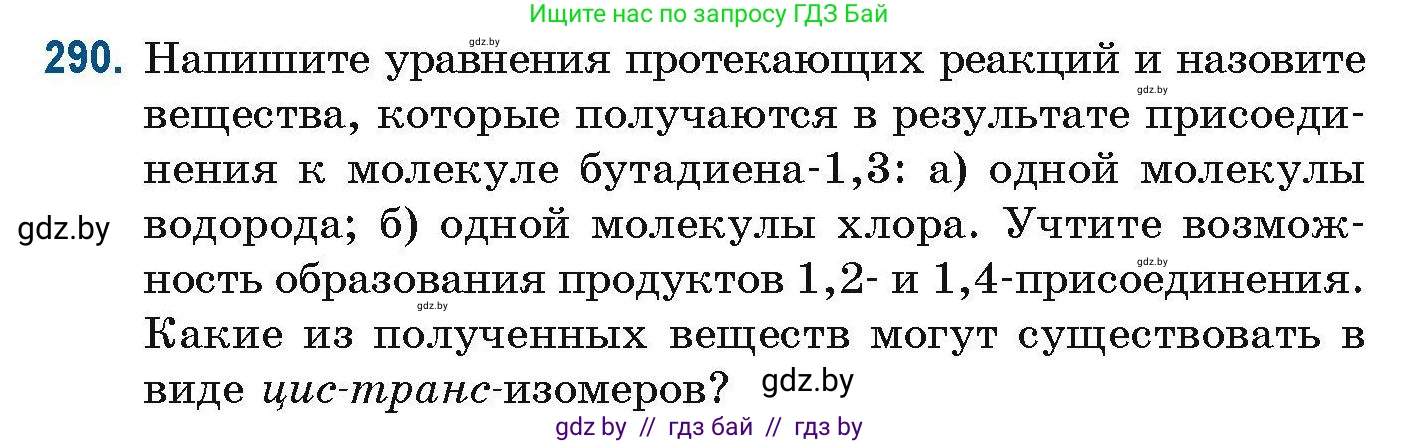 Ищите нас по запросу ГДЗ Бай

gdz.by

290. Напишите уравнения протекающих реакций и назовите вещества, которые получаются в результате присоединения к молекуле бутадиена-1,3: а) одной молекулы водорода; б) одной молекулы хлора. Учтите возможность образования продуктов 1,2- и 1,4-присоединения. Какие из полученных веществ могут существовать в виде цис-транс-изомеров?

gdz.by

gdz.by

gdz.by

gdz.by

gdz.by

gdz by // гдз бай // гдз by